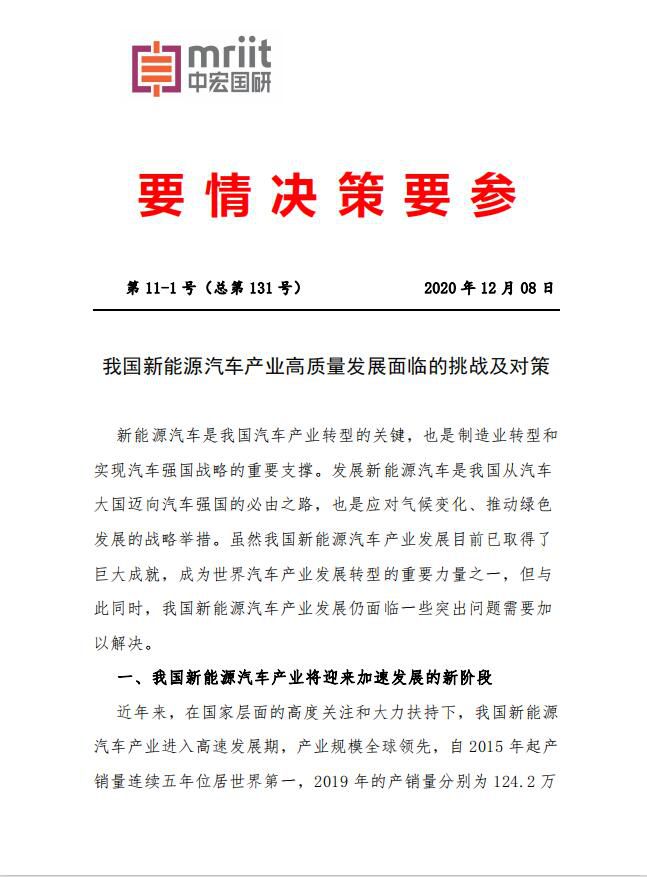 mriit
中宏国研

要情决策要参

第 11-1 号（总第 131 号）　　2020 年 12 月 08 日

我国新能源汽车产业高质量发展面临的挑战及对策

新能源汽车是我国汽车产业转型的关键，也是制造业转型和实现汽车强国战略的重要支撑。发展新能源汽车是我国从汽车大国迈向汽车强国的必由之路，也是应对气候变化、推动绿色发展的战略举措。虽然我国新能源汽车产业发展目前已取得了巨大成就，成为世界汽车产业发展转型的重要力量之一，但与此同时，我国新能源汽车产业发展仍面临一些突出问题需要加以解决。

一、我国新能源汽车产业将迎来加速发展的新阶段

近年来，在国家层面的高度关注和大力扶持下，我国新能源汽车产业进入高速发展期，产业规模全球领先，自 2015 年起产销量连续五年位居世界第一，2019 年的产销量分别为 124.2 万